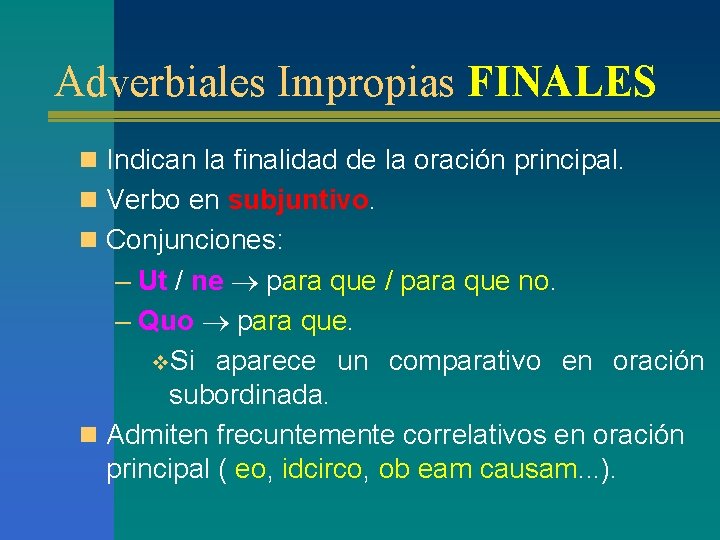 Adverbiales Impropias FINALES

Indican la finalidad de la oración principal.

Verbo en subjuntivo.

Conjunciones:

– Ut / ne $\rightarrow$ para que / para que no.

– Quo $\rightarrow$ para que.

Si aparece un comparativo en oración subordinada.

Admiten frecuntemente correlativos en oración principal ( eo, idcirco, ob eam causam...).